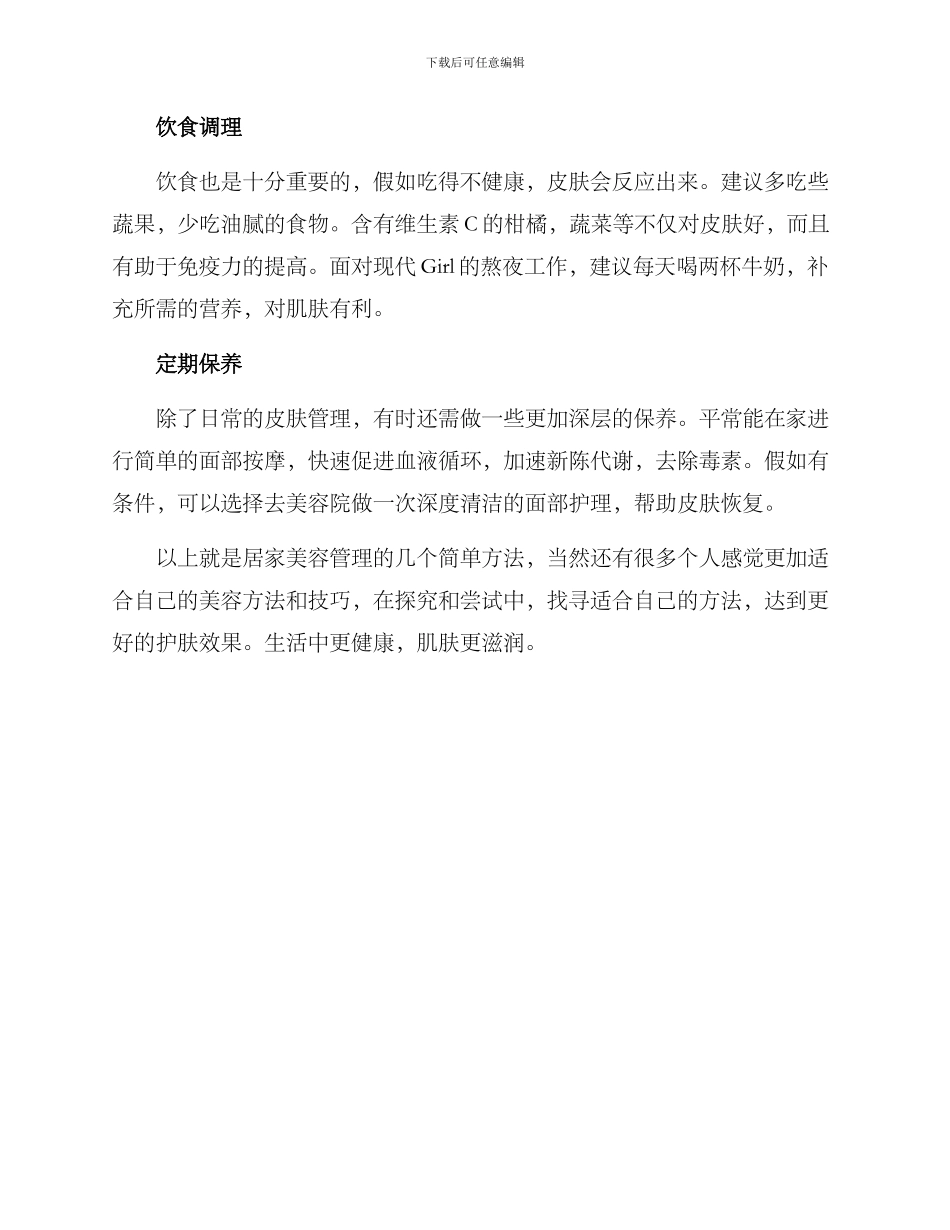 下载后可任意编辑

饮食调理

饮食也是十分重要的，假如吃得不健康，皮肤会反应出来。建议多吃些蔬果，少吃油腻的食物。含有维生素 C 的柑橘，蔬菜等不仅对皮肤好，而且有助于免疫力的提高。面对现代 Girl 的熬夜工作，建议每天喝两杯牛奶，补充所需的营养，对肌肤有利。

定期保养

除了日常的皮肤管理，有时还需做一些更加深层的保养。平常能在家进行简单的面部按摩，快速促进血液循环，加速新陈代谢，去除毒素。假如有条件，可以选择去美容院做一次深度清洁的面部护理，帮助皮肤恢复。

以上就是居家美容管理的几个简单方法，当然还有很多个人感觉更加适合自己的美容方法和技巧，在探究和尝试中，找寻适合自己的方法，达到更好的护肤效果。生活中更健康，肌肤更滋润。